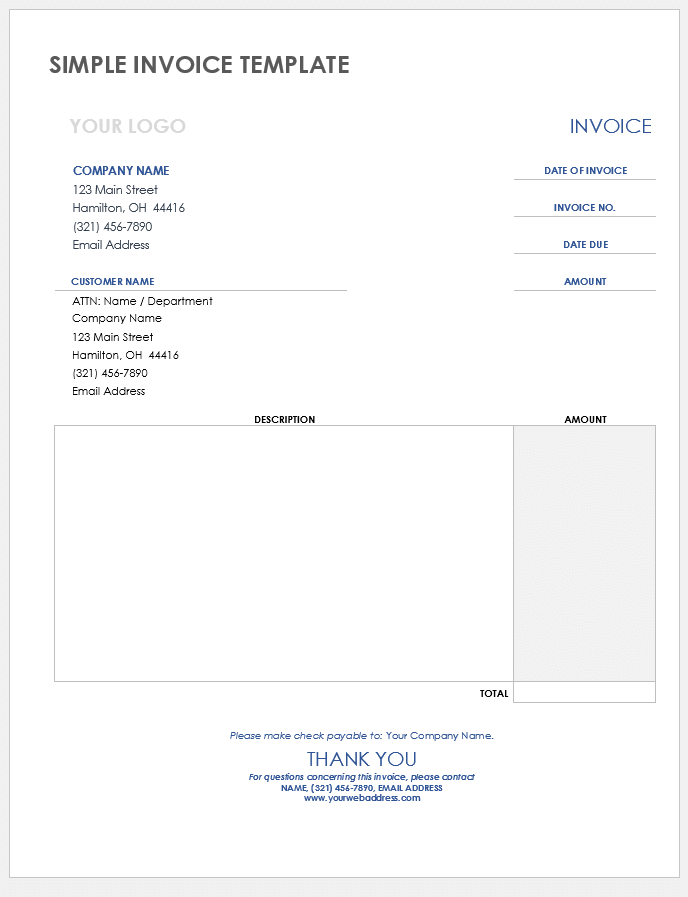 SIMPLE INVOICE TEMPLATE

YOUR LOGO

INVOICE

COMPANY NAME
123 Main Street
Hamilton, OH 44416
(321) 456-7890
Email Address

DATE OF INVOICE

INVOICE NO.

DATE DUE

AMOUNT

CUSTOMER NAME
ATTN: Name / Department
Company Name
123 Main Street
Hamilton, OH 44416
(321) 456-7890
Email Address

| DESCRIPTION | AMOUNT |
|---|---|
| | |
| TOTAL | |

Please make check payable to: Your Company Name.

THANK YOU
For questions concerning this invoice, please contact
NAME, (321) 456-7890, EMAIL ADDRESS
www.yourwebaddress.com